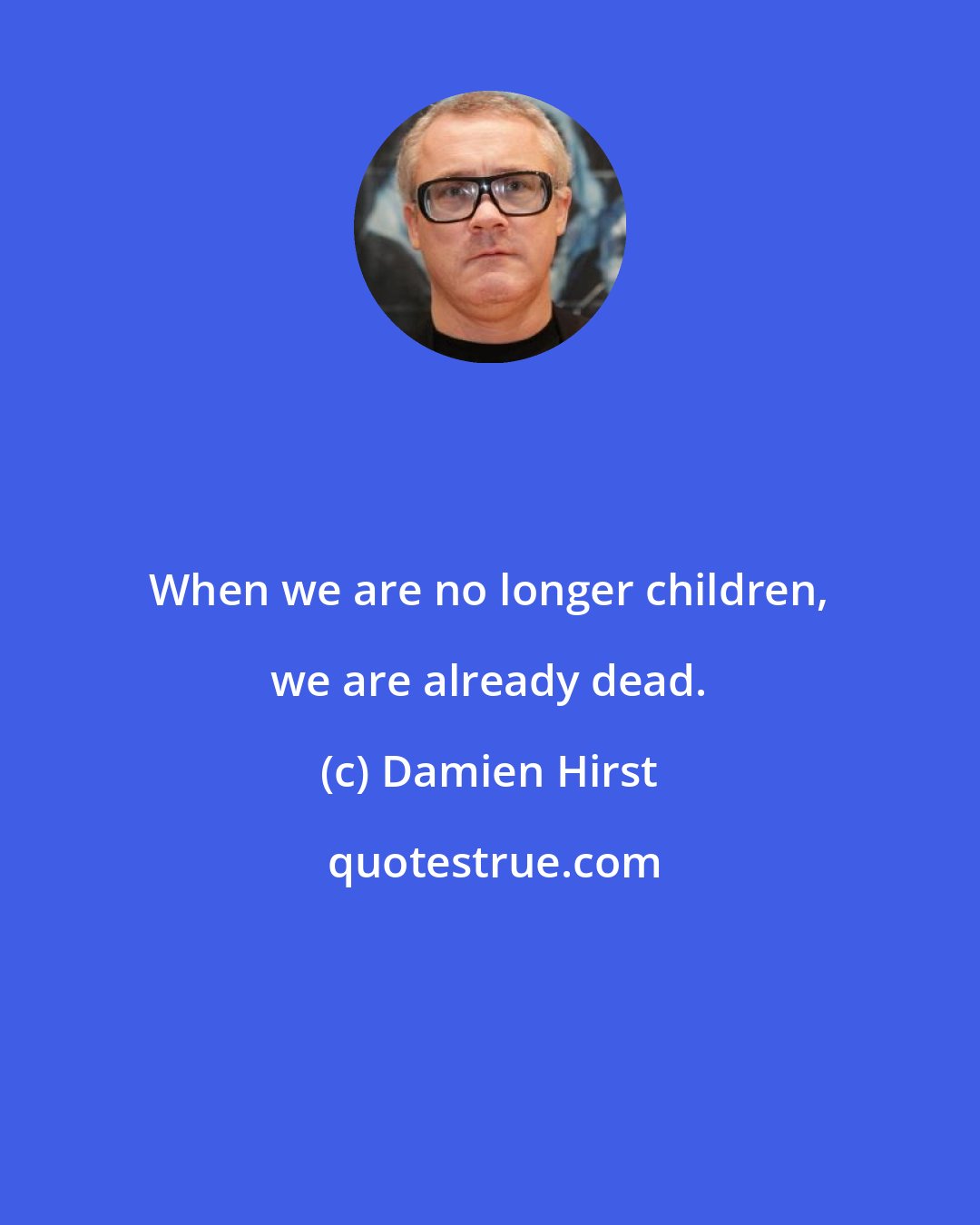 When we are no longer children, we are already dead.

(c) Damien Hirst

quotestrue.com